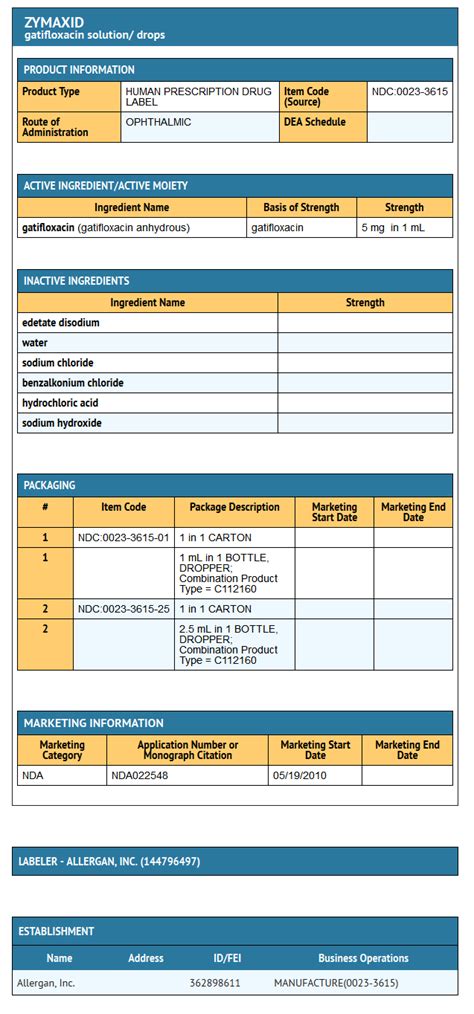 ZYMAXID
gatifloxacin solution/ drops

PRODUCT INFORMATION

| Product Type | HUMAN PRESCRIPTION DRUG LABEL | Item Code (Source) | NDC:0023-3615 |
|---|---|---|---|
| Route of Administration | OPHTHALMIC | DEA Schedule | |

ACTIVE INGREDIENT/ACTIVE MOIETY

| Ingredient Name | Basis of Strength | Strength |
|---|---|---|
| gatifloxacin (gatifloxacin anhydrous) | gatifloxacin | 5 mg in 1 mL |

INACTIVE INGREDIENTS

| Ingredient Name | Strength |
|---|---|
| edetate disodium | |
| water | |
| sodium chloride | |
| benzalkonium chloride | |
| hydrochloric acid | |
| sodium hydroxide | |

PACKAGING

| # | Item Code | Package Description | Marketing Start Date | Marketing End Date |
|---|---|---|---|---|
| 1 | NDC:0023-3615-01 | 1 in 1 CARTON | | |
| 1 | | 1 mL in 1 BOTTLE, DROPPER; Combination Product Type = C112160 | | |
| 2 | NDC:0023-3615-25 | 1 in 1 CARTON | | |
| 2 | | 2.5 mL in 1 BOTTLE, DROPPER; Combination Product Type = C112160 | | |

MARKETING INFORMATION

| Marketing Category | Application Number or Monograph Citation | Marketing Start Date | Marketing End Date |
|---|---|---|---|
| NDA | NDA022548 | 05/19/2010 | |

LABELER - ALLERGAN, INC. (144796497)

ESTABLISHMENT

| Name | Address | ID/FEI | Business Operations |
|---|---|---|---|
| Allergan, Inc. | | 362898611 | MANUFACTURE(0023-3615) |